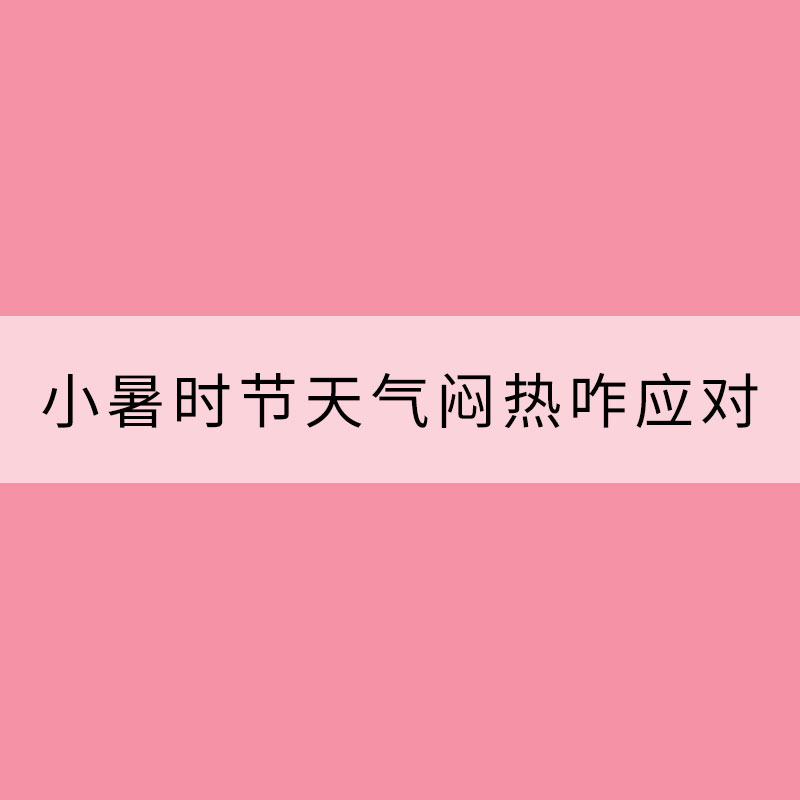 小暑时节天气闷热咋应对